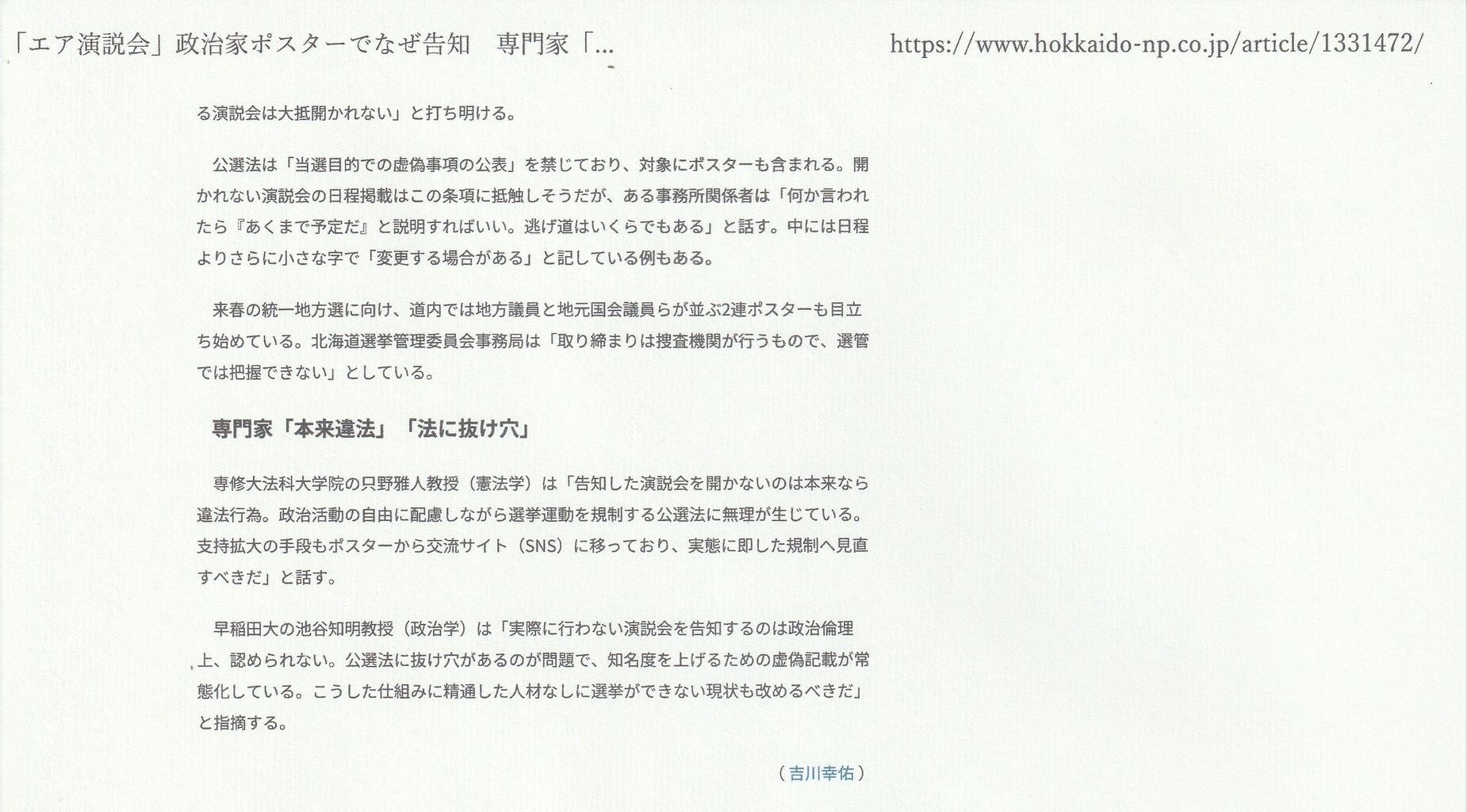 「エア演説会」政治家ポスターでなぜ告知　専門家「...

https://www.hokkaido-np.co.jp/article/1331472/

る演説会は大抵開かれない」と打ち明ける。

公選法は「当選目的での虚偽事項の公表」を禁じており、対象にポスターも含まれる。開かれない演説会の日程掲載はこの条項に抵触しそうだが、ある事務所関係者は「何か言われたら『あくまで予定だ』と説明すればいい。逃げ道はいくらでもある」と話す。中には日程よりさらに小さな字で「変更する場合がある」と記している例もある。

来春の統一地方選に向け、道内では地方議員と地元国会議員らが並ぶ2連ポスターも目立ち始めている。北海道選挙管理委員会事務局は「取り締まりは捜査機関が行うもので、選管では把握できない」としている。

専門家「本来違法」「法に抜け穴」

専修大法科大学院の只野雅人教授（憲法学）は「告知した演説会を開かないのは本来なら違法行為。政治活動の自由に配慮しながら選挙運動を規制する公選法に無理が生じている。支持拡大の手段もポスターから交流サイト（SNS）に移っており、実態に即した規制へ見直すべきだ」と話す。

早稲田大の池谷知明教授（政治学）は「実際に行わない演説会を告知するのは政治倫理上、認められない。公選法に抜け穴があるのが問題で、知名度を上げるための虚偽記載が常態化している。こうした仕組みに精通した人材なしに選挙ができない現状も改めるべきだ」と指摘する。

（吉川幸佑）